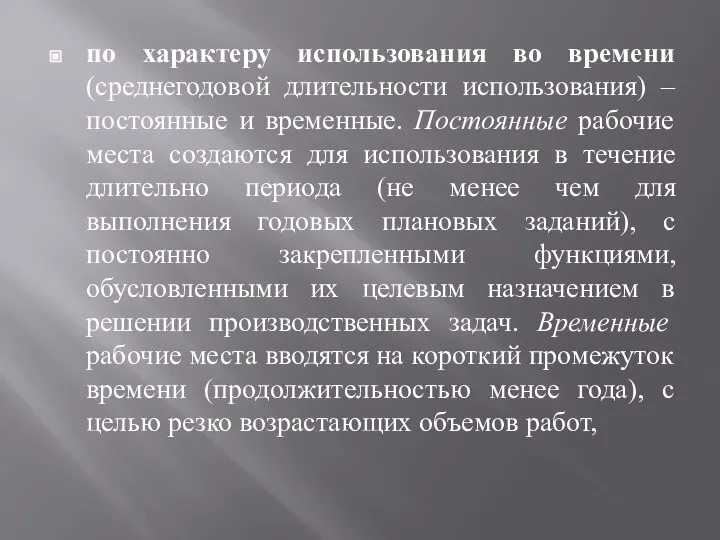 по характеру использования во времени (среднегодовой длительности использования) – постоянные и временные. Постоянные рабочие места создаются для использования в течение длительно периода (не менее чем для выполнения годовых плановых заданий), с постоянно закрепленными функциями, обусловленными их целевым назначением в решении производственных задач. Временные рабочие места вводятся на короткий промежуток времени (продолжительностью менее года), с целью резко возрастающих объемов работ,